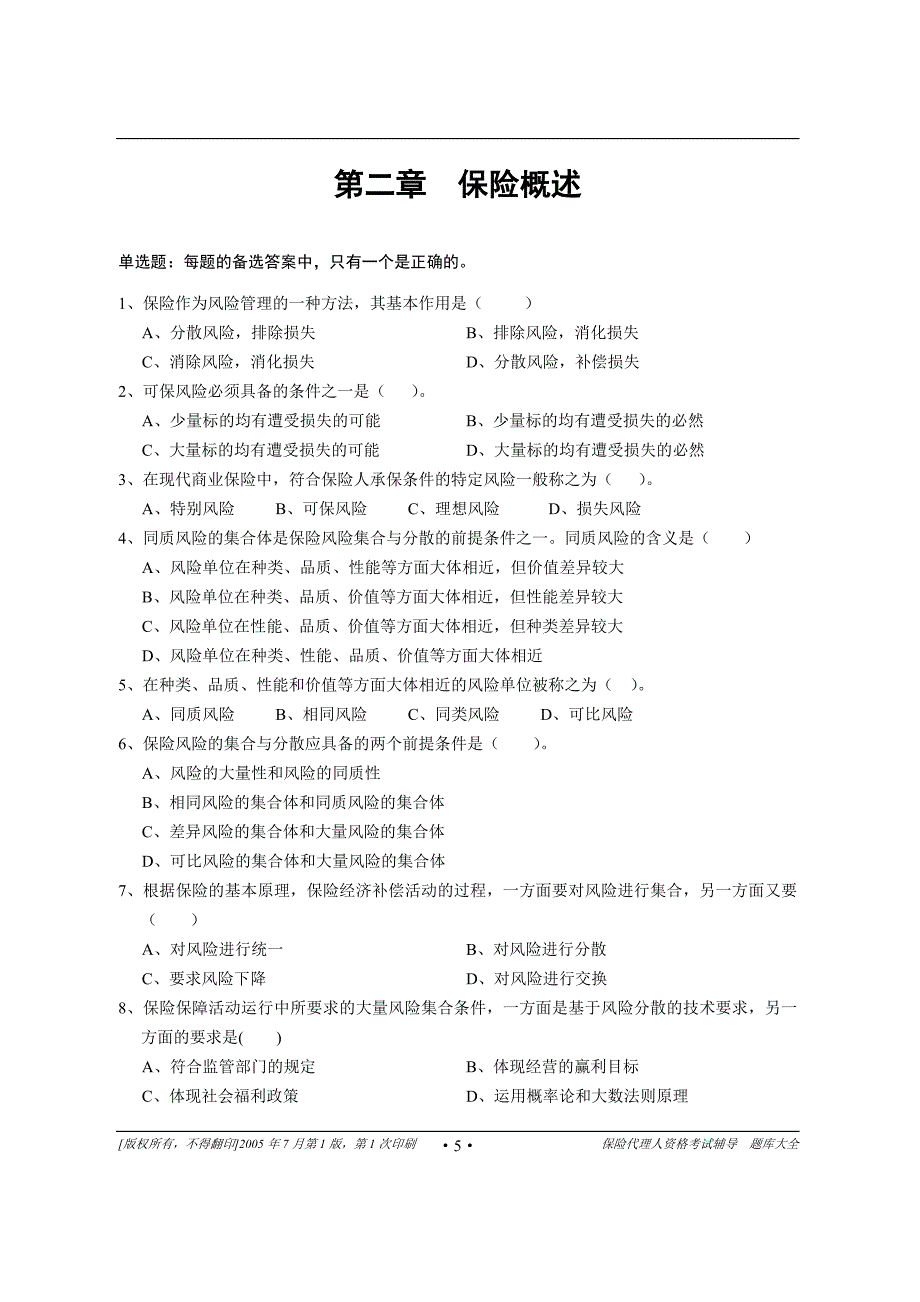 第二章　保险概述

单选题：每题的备选答案中，只有一个是正确的。

1、保险作为风险管理的一种方法，其基本作用是（　　）

A、分散风险，排除损失　　B、排除风险，消化损失

C、消除风险，消化损失　　D、分散风险，补偿损失

2、可保风险必须具备的条件之一是（　）。

A、少量标的均有遭受损失的可能　　B、少量标的均有遭受损失的必然

C、大量标的均有遭受损失的可能　　D、大量标的均有遭受损失的必然

3、在现代商业保险中，符合保险人承保条件的特定风险一般称之为（　）。

A、特别风险　B、可保风险　C、理想风险　D、损失风险

4、同质风险的集合体是保险风险集合与分散的前提条件之一。同质风险的含义是（　　）

A、风险单位在种类、品质、性能等方面大体相近，但价值差异较大

B、风险单位在种类、品质、价值等方面大体相近，但性能差异较大

C、风险单位在性能、品质、价值等方面大体相近，但种类差异较大

D、风险单位在种类、性能、品质、价值等方面大体相近

5、在种类、品质、性能和价值等方面大体相近的风险单位被称之为（　）。

A、同质风险　B、相同风险　C、同类风险　D、可比风险

6、保险风险的集合与分散应具备的两个前提条件是（　　）。

A、风险的大量性和风险的同质性

B、相同风险的集合体和同质风险的集合体

C、差异风险的集合体和大量风险的集合体

D、可比风险的集合体和大量风险的集合体

7、根据保险的基本原理，保险经济补偿活动的过程，一方面要对风险进行集合，另一方面又要（　　）

A、对风险进行统一　　B、对风险进行分散

C、要求风险下降　　D、对风险进行交换

8、保险保障活动运行中所要求的大量风险集合条件，一方面是基于风险分散的技术要求，另一方面的要求是(　　)

A、符合监管部门的规定　　B、体现经营的赢利目标

C、体现社会福利政策　　D、运用概率论和大数法则原理

[版权所有，不得翻印]2005 年 7 月第 1 版，第 1 次印刷　• 5 •　保险代理人资格考试辅导　题库大全